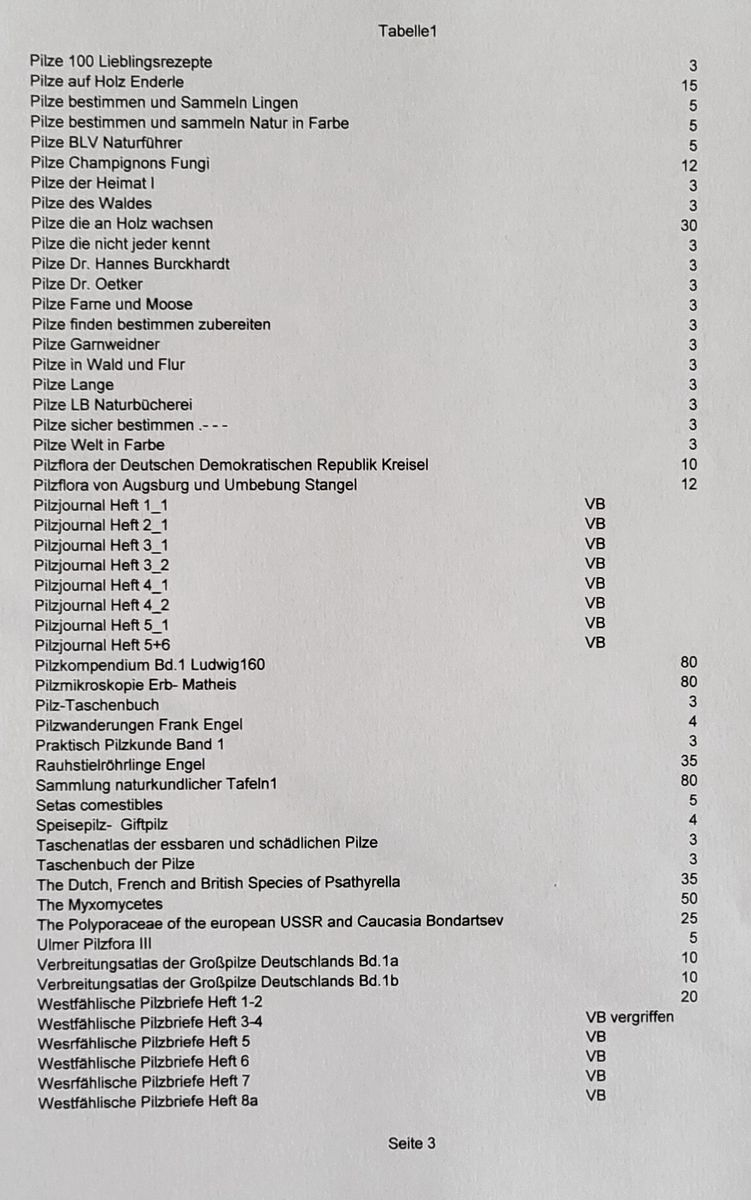 Tabelle1

| | | |
|---|---|---|
| Pilze 100 Lieblingsrezepte | | 3 |
| Pilze auf Holz Enderle | | 15 |
| Pilze bestimmen und Sammeln Lingen | | 5 |
| Pilze bestimmen und sammeln Natur in Farbe | | 5 |
| Pilze BLV Naturführer | | 5 |
| Pilze Champignons Fungi | | 12 |
| Pilze der Heimat I | | 3 |
| Pilze des Waldes | | 3 |
| Pilze die an Holz wachsen | | 30 |
| Pilze die nicht jeder kennt | | 3 |
| Pilze Dr. Hannes Burckhardt | | 3 |
| Pilze Dr. Oetker | | 3 |
| Pilze Farne und Moose | | 3 |
| Pilze finden bestimmen zubereiten | | 3 |
| Pilze Garnweidner | | 3 |
| Pilze in Wald und Flur | | 3 |
| Pilze Lange | | 3 |
| Pilze LB Naturbücherei | | 3 |
| Pilze sicher bestimmen .- - - | | 3 |
| Pilze Welt in Farbe | | 3 |
| Pilzflora der Deutschen Demokratischen Republik Kreisel | | 10 |
| Pilzflora von Augsburg und Umbebung Stangel | | 12 |
| Pilzjournal Heft 1_1 | VB | |
| Pilzjournal Heft 2_1 | VB | |
| Pilzjournal Heft 3_1 | VB | |
| Pilzjournal Heft 3_2 | VB | |
| Pilzjournal Heft 4_1 | VB | |
| Pilzjournal Heft 4_2 | VB | |
| Pilzjournal Heft 5_1 | VB | |
| Pilzjournal Heft 5+6 | VB | |
| Pilzkompendium Bd.1 Ludwig160 | | 80 |
| Pilzmikroskopie Erb- Matheis | | 80 |
| Pilz-Taschenbuch | | 3 |
| Pilzwanderungen Frank Engel | | 4 |
| Praktisch Pilzkunde Band 1 | | 3 |
| Rauhstielröhrlinge Engel | | 35 |
| Sammlung naturkundlicher Tafeln1 | | 80 |
| Setas comestibles | | 5 |
| Speisepilz- Giftpilz | | 4 |
| Taschenatlas der essbaren und schädlichen Pilze | | 3 |
| Taschenbuch der Pilze | | 3 |
| The Dutch, French and British Species of Psathyrella | | 35 |
| The Myxomycetes | | 50 |
| The Polyporaceae of the european USSR and Caucasia Bondartsev | | 25 |
| Ulmer Pilzfora III | | 5 |
| Verbreitungsatlas der Großpilze Deutschlands Bd.1a | | 10 |
| Verbreitungsatlas der Großpilze Deutschlands Bd.1b | | 10 |
| Westfählische Pilzbriefe Heft 1-2 | | 20 |
| Westfählische Pilzbriefe Heft 3-4 | VB vergriffen | |
| Wesrfählische Pilzbriefe Heft 5 | VB | |
| Westfählische Pilzbriefe Heft 6 | VB | |
| Wesrfählische Pilzbriefe Heft 7 | VB | |
| Westfählische Pilzbriefe Heft 8a | VB | |

Seite 3